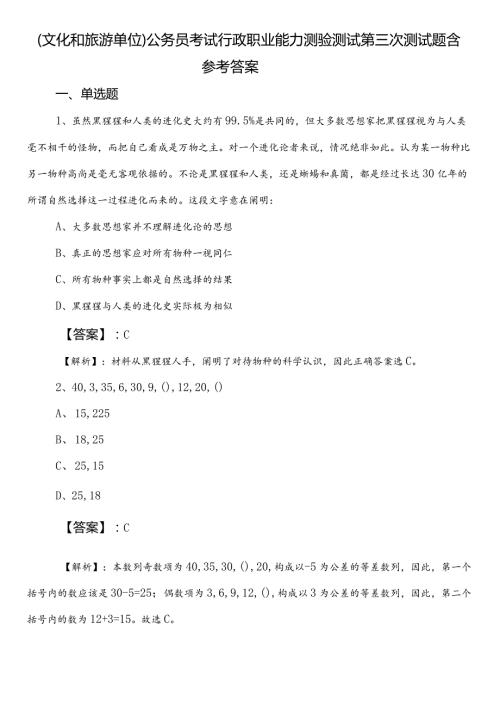 (文化和旅游单位)公务员考试行政职业能力测验测试第三次测试题含参考答案

一、单选题

1、虽然黑猩猩和人类的进化史大约有99.5%是共同的，但大多数思想家把黑猩猩视为与人类毫不相干的怪物，而把自己看成是万物之主。对一个进化论者来说，情况绝非如此。认为某一物种比另一物种高尚是毫无客观依据的。不论是黑猩猩和人类，还是蜥蜴和真菌，都是经过长达30亿年的所谓自然选择这一过程进化而来的。这段文字意在阐明：

A、大多数思想家并不理解进化论的思想

B、真正的思想家应对所有物种一视同仁

C、所有物种事实上都是自然选择的结果

D、黑猩猩与人类的进化史实际极为相似

【答案】：C

【解析】：材料从黑猩猩入手，阐明了对待物种的科学认识，因此正确答案选C。

2、40,3,35,6,30,9,(),12,20,()

A、15,225

B、18,25

C、25,15

D、25,18

【答案】：C

【解析】：本数列奇数项为40,35,30,(),20,构成以-5为公差的等差数列，因此，第一个括号内的数应该是30-5=25；偶数项为3,6,9,12,(),构成以3为公差的等差数列，因此，第二个括号内的数为12+3=15。故选C。